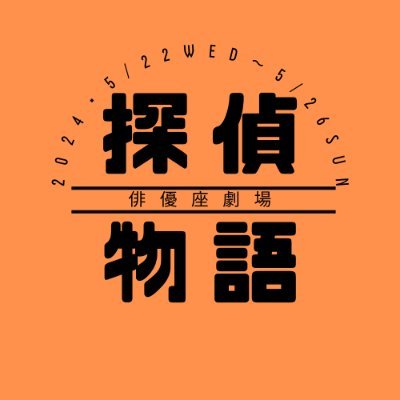 2024・5/22WED～5/26SUN

探偵

俳優座劇場

物語